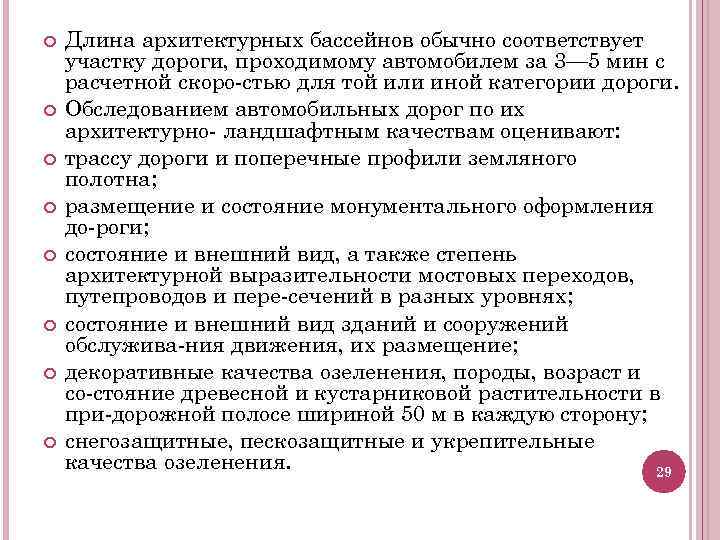 Длина архитектурных бассейнов обычно соответствует участку дороги, проходимому автомобилем за 3—5 мин с расчетной скоро-стью для той или иной категории дороги.

Обследованием автомобильных дорог по их архитектурно- ландшафтным качествам оценивают:

трассу дороги и поперечные профили земляного полотна;

размещение и состояние монументального оформления до-роги;

состояние и внешний вид, а также степень архитектурной выразительности мостовых переходов, путепроводов и пере-сечений в разных уровнях;

состояние и внешний вид зданий и сооружений обслужива-ния движения, их размещение;

декоративные качества озеленения, породы, возраст и со-стояние древесной и кустарниковой растительности в при-дорожной полосе шириной 50 м в каждую сторону;

снегозащитные, пескозащитные и укрепительные качества озеленения.

29